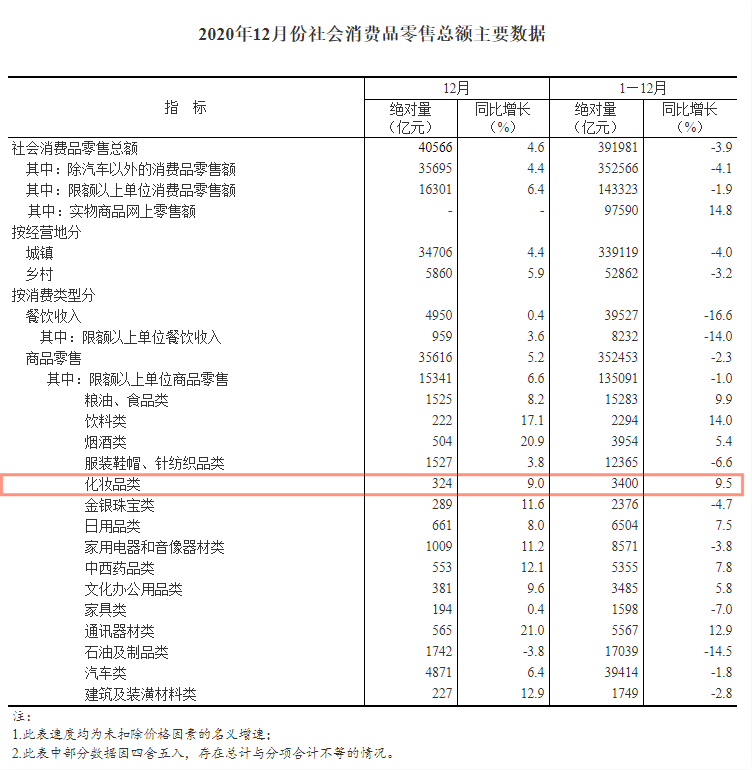 2020年12月份社会消费品零售总额主要数据

| 指　标 | 12月 绝对量（亿元） | 12月 同比增长（%） | 1—12月 绝对量（亿元） | 1—12月 同比增长（%） |
|---|---|---|---|---|
| 社会消费品零售总额 | 40566 | 4.6 | 391981 | -3.9 |
| 其中：除汽车以外的消费品零售额 | 35695 | 4.4 | 352566 | -4.1 |
| 其中：限额以上单位消费品零售额 | 16301 | 6.4 | 143323 | -1.9 |
| 其中：实物商品网上零售额 | - | - | 97590 | 14.8 |
| 按经营地分 | | | | |
| 城镇 | 34706 | 4.4 | 339119 | -4.0 |
| 乡村 | 5860 | 5.9 | 52862 | -3.2 |
| 按消费类型分 | | | | |
| 餐饮收入 | 4950 | 0.4 | 39527 | -16.6 |
| 其中：限额以上单位餐饮收入 | 959 | 3.6 | 8232 | -14.0 |
| 商品零售 | 35616 | 5.2 | 352453 | -2.3 |
| 其中：限额以上单位商品零售 | 15341 | 6.6 | 135091 | -1.0 |
| 粮油、食品类 | 1525 | 8.2 | 15283 | 9.9 |
| 饮料类 | 222 | 17.1 | 2294 | 14.0 |
| 烟酒类 | 504 | 20.9 | 3954 | 5.4 |
| 服装鞋帽、针纺织品类 | 1527 | 3.8 | 12365 | -6.6 |
| 化妆品类 | 324 | 9.0 | 3400 | 9.5 |
| 金银珠宝类 | 289 | 11.6 | 2376 | -4.7 |
| 日用品类 | 661 | 8.0 | 6504 | 7.5 |
| 家用电器和音像器材类 | 1009 | 11.2 | 8571 | -3.8 |
| 中西药品类 | 553 | 12.1 | 5355 | 7.8 |
| 文化办公用品类 | 381 | 9.6 | 3485 | 5.8 |
| 家具类 | 194 | 0.4 | 1598 | -7.0 |
| 通讯器材类 | 565 | 21.0 | 5567 | 12.9 |
| 石油及制品类 | 1742 | -3.8 | 17039 | -14.5 |
| 汽车类 | 4871 | 6.4 | 39414 | -1.8 |
| 建筑及装潢材料类 | 227 | 12.9 | 1749 | -2.8 |

注：
1.此表速度均为未扣除价格因素的名义增速；
2.此表中部分数据因四舍五入，存在总计与分项合计不等的情况。